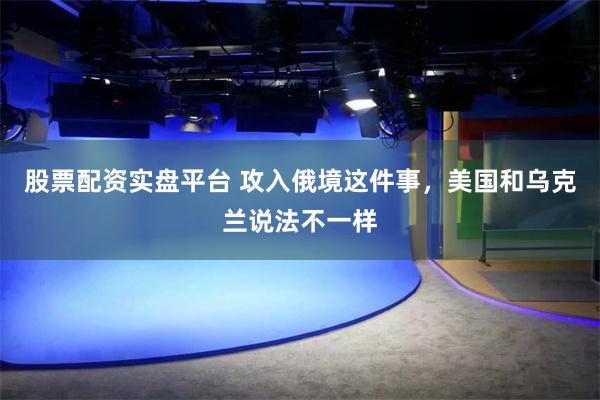 股票配资实盘平台 攻入俄境这件事，美国和乌克兰说法不一样